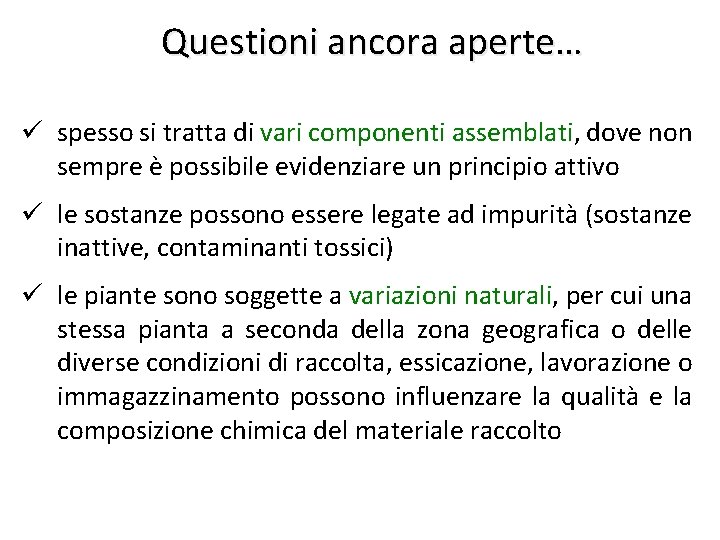 Questioni ancora aperte…

✓ spesso si tratta di vari componenti assemblati, dove non sempre è possibile evidenziare un principio attivo

✓ le sostanze possono essere legate ad impurità (sostanze inattive, contaminanti tossici)

✓ le piante sono soggette a variazioni naturali, per cui una stessa pianta a seconda della zona geografica o delle diverse condizioni di raccolta, essicazione, lavorazione o immagazzinamento possono influenzare la qualità e la composizione chimica del materiale raccolto